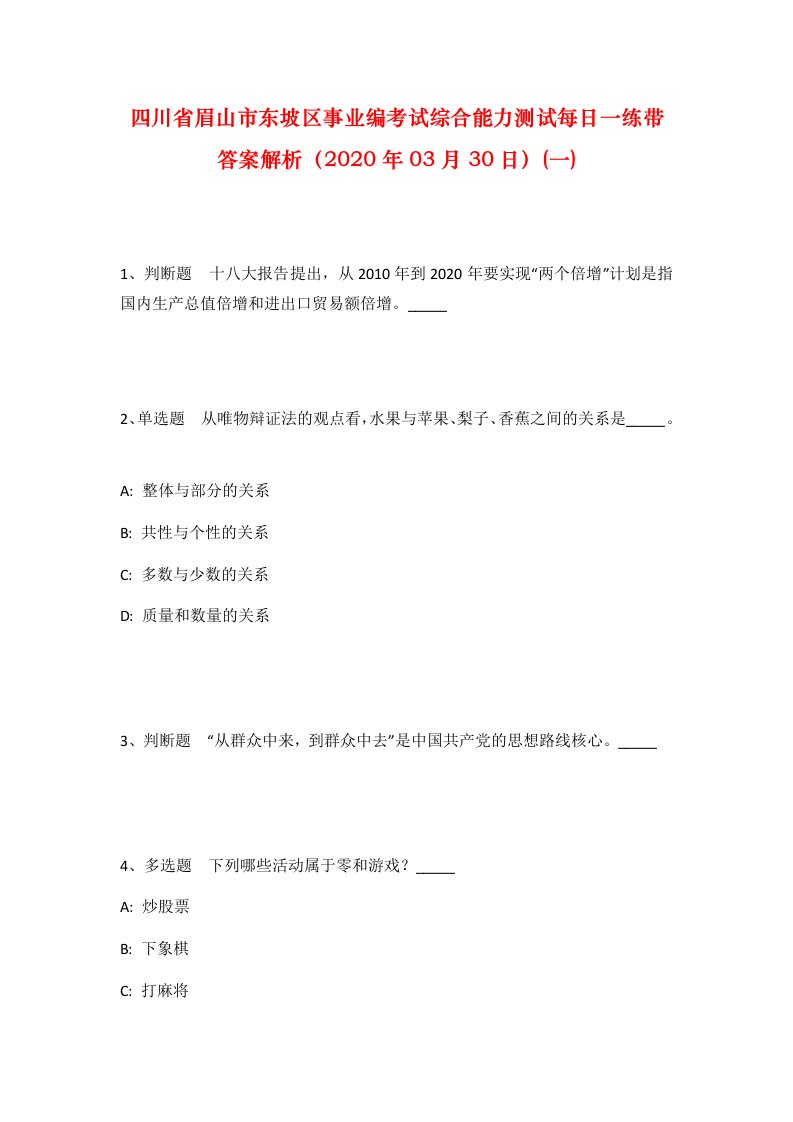 四川省眉山市东坡区事业编考试综合能力测试每日一练带答案解析（2020年03月30日）(一)

1、判断题　十八大报告提出，从2010年到2020年要实现“两个倍增”计划是指国内生产总值倍增和进出口贸易额倍增。_____

2、单选题　从唯物辩证法的观点看，水果与苹果、梨子、香蕉之间的关系是_____。

A: 整体与部分的关系

B: 共性与个性的关系

C: 多数与少数的关系

D: 质量和数量的关系

3、判断题　“从群众中来，到群众中去”是中国共产党的思想路线核心。_____

4、多选题　下列哪些活动属于零和游戏？_____

A: 炒股票

B: 下象棋

C: 打麻将